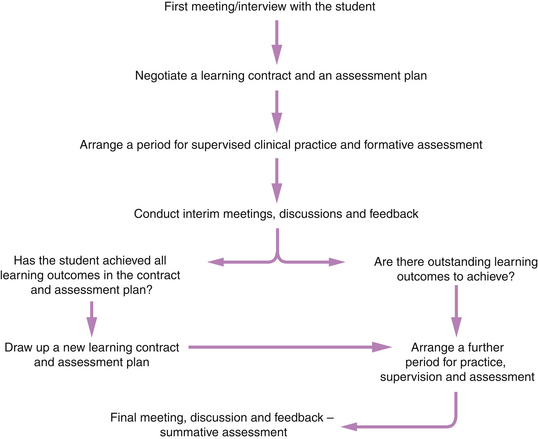 First meeting/interview with the student

Negotiate a learning contract and an assessment plan

Arrange a period for supervised clinical practice and formative assessment

Conduct interim meetings, discussions and feedback

Has the student achieved all learning outcomes in the contract and assessment plan?

Are there outstanding learning outcomes to achieve?

Draw up a new learning contract and assessment plan

Arrange a further period for practice, supervision and assessment

Final meeting, discussion and feedback – summative assessment